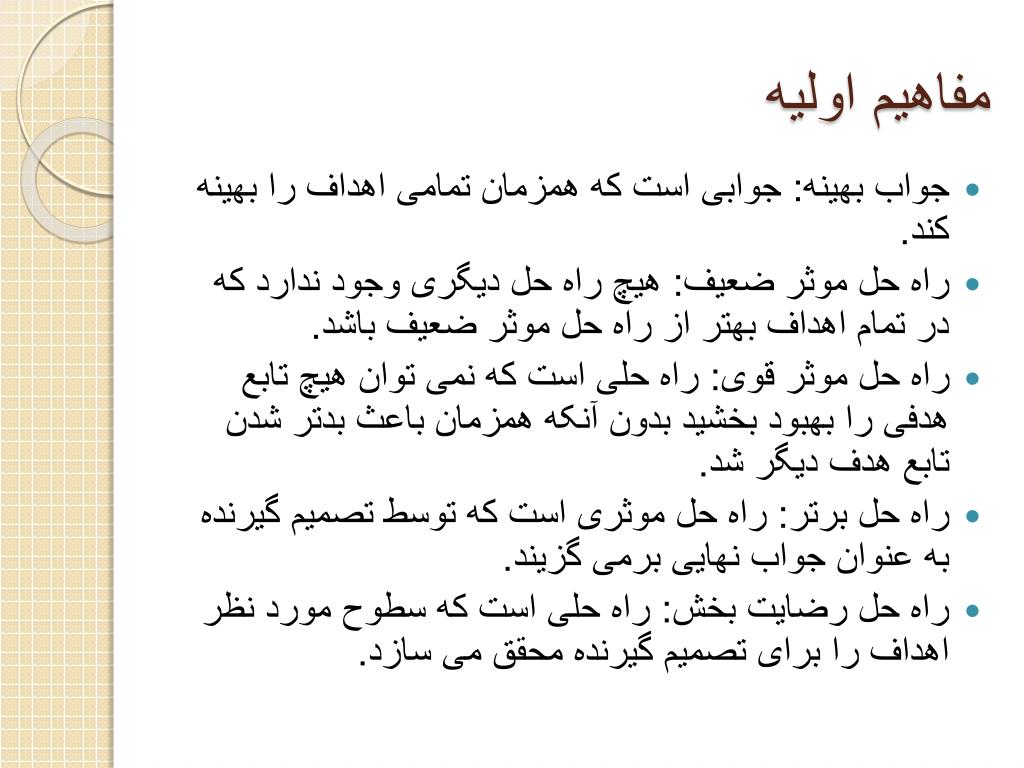 مفاهیم اولیه

• جواب بهینه: جوابی است که همزمان تمامی اهداف را بهینه کند.

• راه حل موثر ضعیف: هیچ راه حل دیگری وجود ندارد که در تمام اهداف بهتر از راه حل موثر ضعیف باشد.

• راه حل موثر قوی: راه حلی است که نمی توان هیچ تابع هدفی را بهبود بخشید بدون آنکه همزمان باعث بدتر شدن تابع هدف دیگر شد.

• راه حل برتر: راه حل موثری است که توسط تصمیم گیرنده به عنوان جواب نهایی برمی گزیند.

• راه حل رضایت بخش: راه حلی است که سطوح مورد نظر اهداف را برای تصمیم گیرنده محقق می سازد.